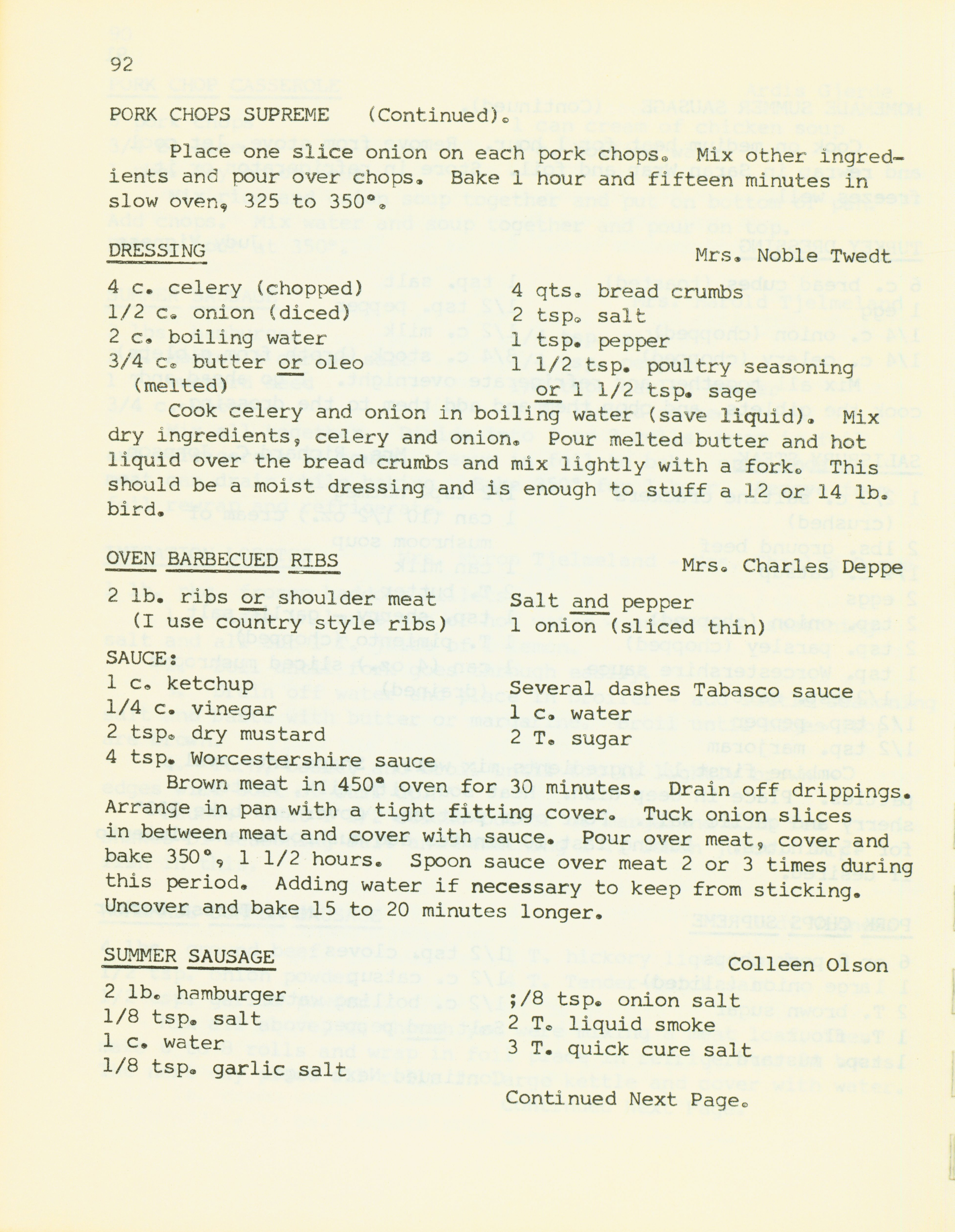 92

PORK CHOPS SUPREME (Continued).

Place one slice onion on each pork chops. Mix other ingredients and pour over chops. Bake 1 hour and fifteen minutes in slow oven, 325 to 350°.

DRESSING

Mrs. Noble Twedt

4 c. celery (chopped)
1/2 c. onion (diced)
2 c. boiling water
3/4 c. butter or oleo (melted)

4 qts. bread crumbs
2 tsp. salt
1 tsp. pepper
1 1/2 tsp. poultry seasoning or 1 1/2 tsp. sage

Cook celery and onion in boiling water (save liquid). Mix dry ingredients, celery and onion. Pour melted butter and hot liquid over the bread crumbs and mix lightly with a fork. This should be a moist dressing and is enough to stuff a 12 or 14 lb. bird.

OVEN BARBECUED RIBS

Mrs. Charles Deppe

2 lb. ribs or shoulder meat (I use country style ribs)

Salt and pepper
1 onion (sliced thin)

SAUCE:
1 c. ketchup
1/4 c. vinegar
2 tsp. dry mustard
4 tsp. Worcestershire sauce

Several dashes Tabasco sauce
1 c. water
2 T. sugar

Brown meat in 450° oven for 30 minutes. Drain off drippings. Arrange in pan with a tight fitting cover. Tuck onion slices in between meat and cover with sauce. Pour over meat, cover and bake 350°, 1 1/2 hours. Spoon sauce over meat 2 or 3 times during this period. Adding water if necessary to keep from sticking. Uncover and bake 15 to 20 minutes longer.

SUMMER SAUSAGE

Colleen Olson

2 lb. hamburger
1/8 tsp. salt
1 c. water
1/8 tsp. garlic salt

;/8 tsp. onion salt
2 T. liquid smoke
3 T. quick cure salt

Continued Next Page.